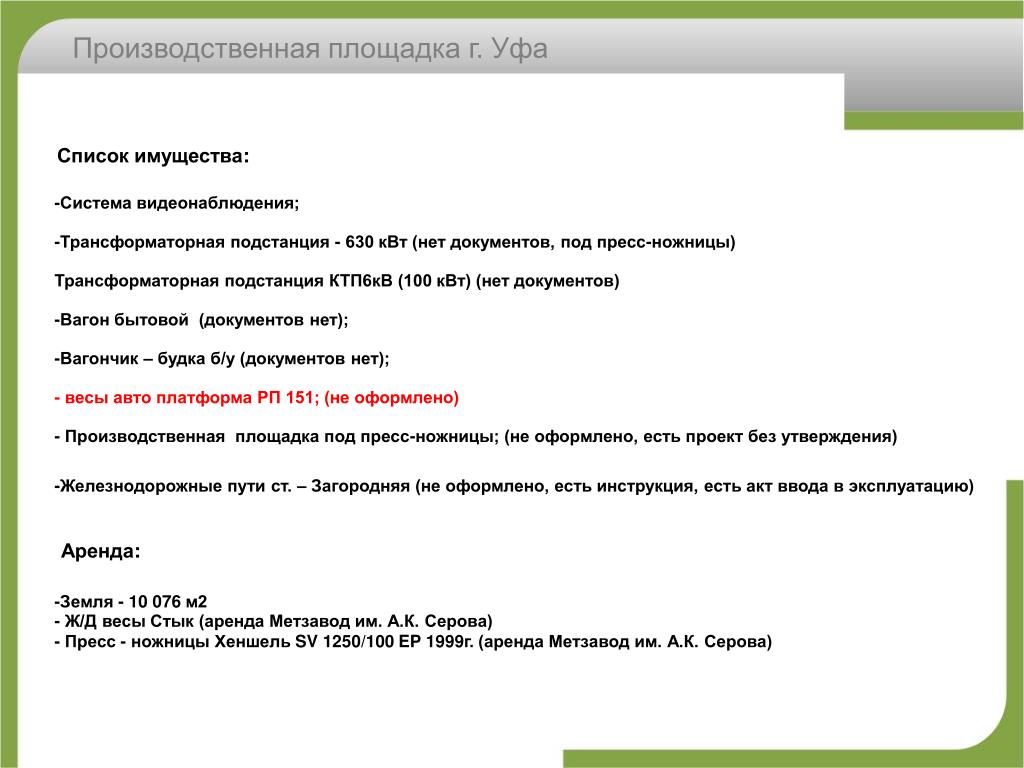 Производственная площадка г. Уфа

Список имущества:

-Система видеонаблюдения;

-Трансформаторная подстанция - 630 кВт (нет документов, под пресс-ножницы)

Трансформаторная подстанция КТП6кВ (100 кВт) (нет документов)

-Вагон бытовой (документов нет);

-Вагончик – будка б/у (документов нет);

- весы авто платформа РП 151; (не оформлено)

- Производственная площадка под пресс-ножницы; (не оформлено, есть проект без утверждения)

-Железнодорожные пути ст. – Загородняя (не оформлено, есть инструкция, есть акт ввода в эксплуатацию)

Аренда:

-Земля - 10 076 м2
- Ж/Д весы Стык (аренда Метзавод им. А.К. Серова)
- Пресс - ножницы Хеншель SV 1250/100 EP 1999г. (аренда Метзавод им. А.К. Серова)